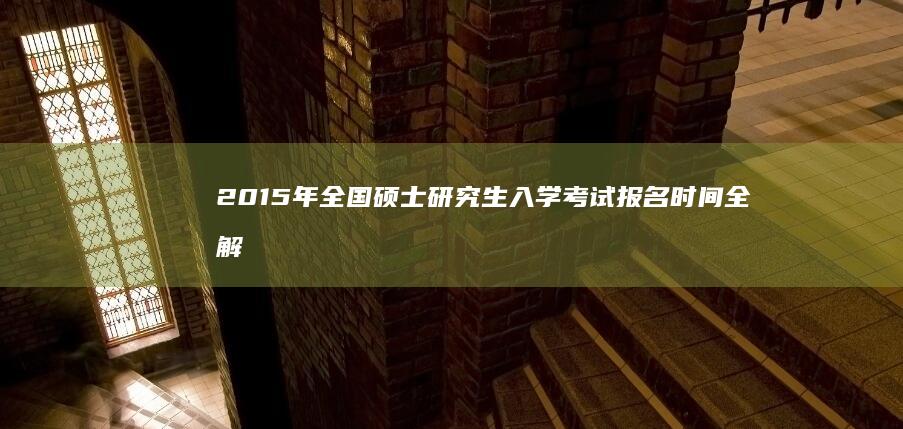 2015年全国硕士研究生入学考试报名时间全解